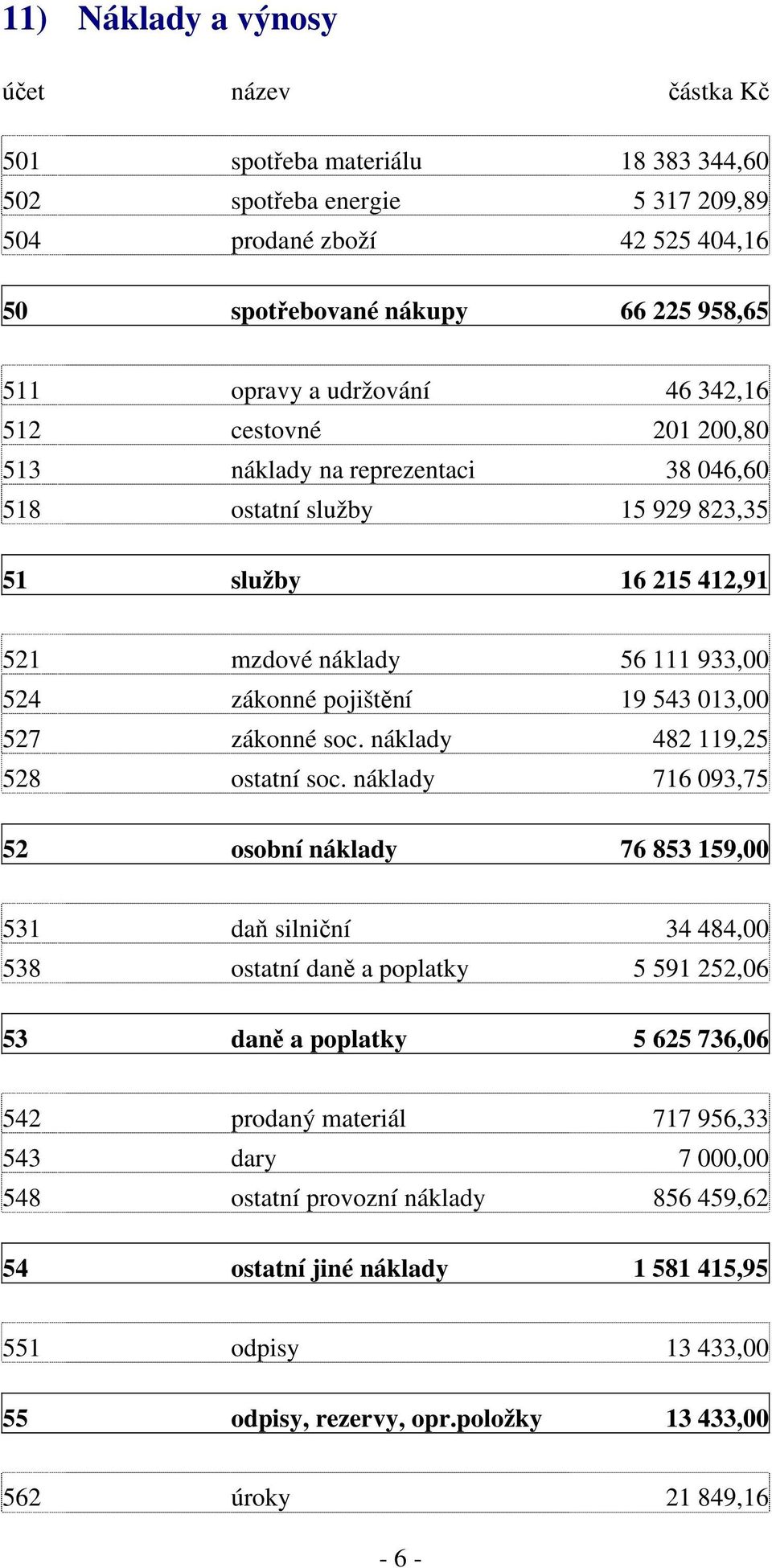 11) Náklady a výnosy

| účet | název | částka Kč |
|---|---|---|
| 501 | spotřeba materiálu | 18 383 344,60 |
| 502 | spotřeba energie | 5 317 209,89 |
| 504 | prodané zboží | 42 525 404,16 |
| **50** | **spotřebované nákupy** | **66 225 958,65** |
| 511 | opravy a udržování | 46 342,16 |
| 512 | cestovné | 201 200,80 |
| 513 | náklady na reprezentaci | 38 046,60 |
| 518 | ostatní služby | 15 929 823,35 |
| **51** | **služby** | **16 215 412,91** |
| 521 | mzdové náklady | 56 111 933,00 |
| 524 | zákonné pojištění | 19 543 013,00 |
| 527 | zákonné soc. náklady | 482 119,25 |
| 528 | ostatní soc. náklady | 716 093,75 |
| **52** | **osobní náklady** | **76 853 159,00** |
| 531 | daň silniční | 34 484,00 |
| 538 | ostatní daně a poplatky | 5 591 252,06 |
| **53** | **daně a poplatky** | **5 625 736,06** |
| 542 | prodaný materiál | 717 956,33 |
| 543 | dary | 7 000,00 |
| 548 | ostatní provozní náklady | 856 459,62 |
| **54** | **ostatní jiné náklady** | **1 581 415,95** |
| 551 | odpisy | 13 433,00 |
| **55** | **odpisy, rezervy, opr.položky** | **13 433,00** |
| 562 | úroky | 21 849,16 |

- 6 -